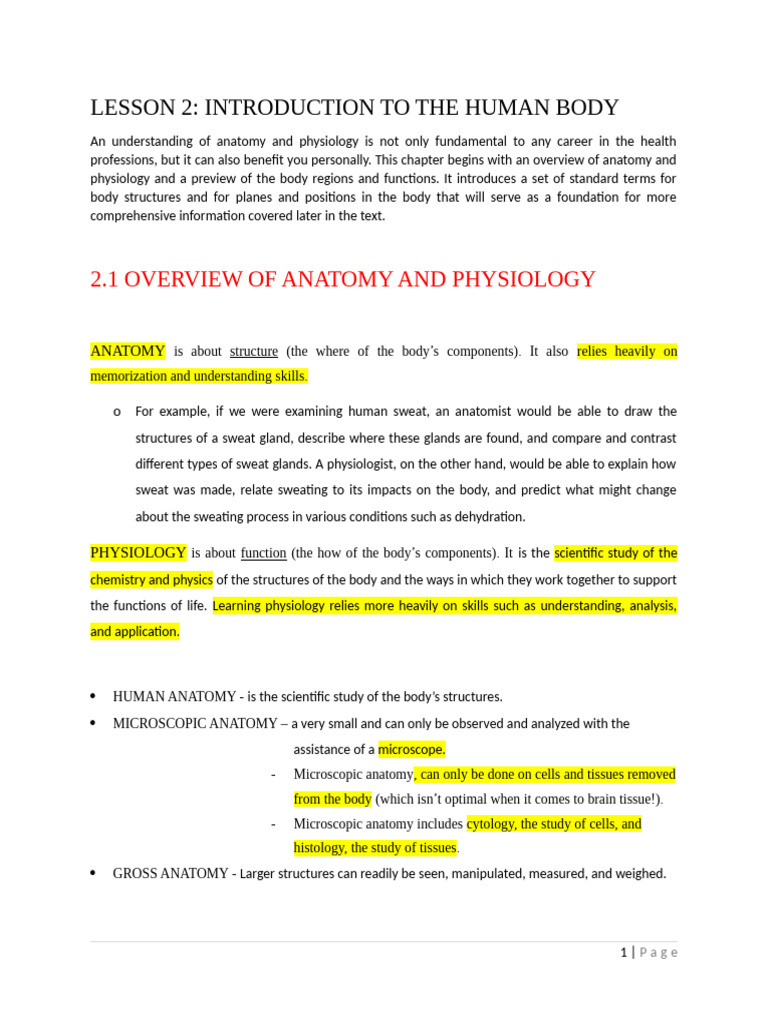 LESSON 2: INTRODUCTION TO THE HUMAN BODY

An understanding of anatomy and physiology is not only fundamental to any career in the health professions, but it can also benefit you personally. This chapter begins with an overview of anatomy and physiology and a preview of the body regions and functions. It introduces a set of standard terms for body structures and for planes and positions in the body that will serve as a foundation for more comprehensive information covered later in the text.

2.1 OVERVIEW OF ANATOMY AND PHYSIOLOGY

ANATOMY is about structure (the where of the body's components). It also relies heavily on memorization and understanding skills.

o For example, if we were examining human sweat, an anatomist would be able to draw the structures of a sweat gland, describe where these glands are found, and compare and contrast different types of sweat glands. A physiologist, on the other hand, would be able to explain how sweat was made, relate sweating to its impacts on the body, and predict what might change about the sweating process in various conditions such as dehydration.

PHYSIOLOGY is about function (the how of the body's components). It is the scientific study of the chemistry and physics of the structures of the body and the ways in which they work together to support the functions of life. Learning physiology relies more heavily on skills such as understanding, analysis, and application.

• HUMAN ANATOMY - is the scientific study of the body's structures.
• MICROSCOPIC ANATOMY – a very small and can only be observed and analyzed with the assistance of a microscope.
- Microscopic anatomy, can only be done on cells and tissues removed from the body (which isn't optimal when it comes to brain tissue!).
- Microscopic anatomy includes cytology, the study of cells, and histology, the study of tissues.
• GROSS ANATOMY - Larger structures can readily be seen, manipulated, measured, and weighed.

1 | Page